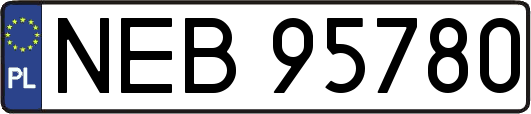 PL
NEB 95780